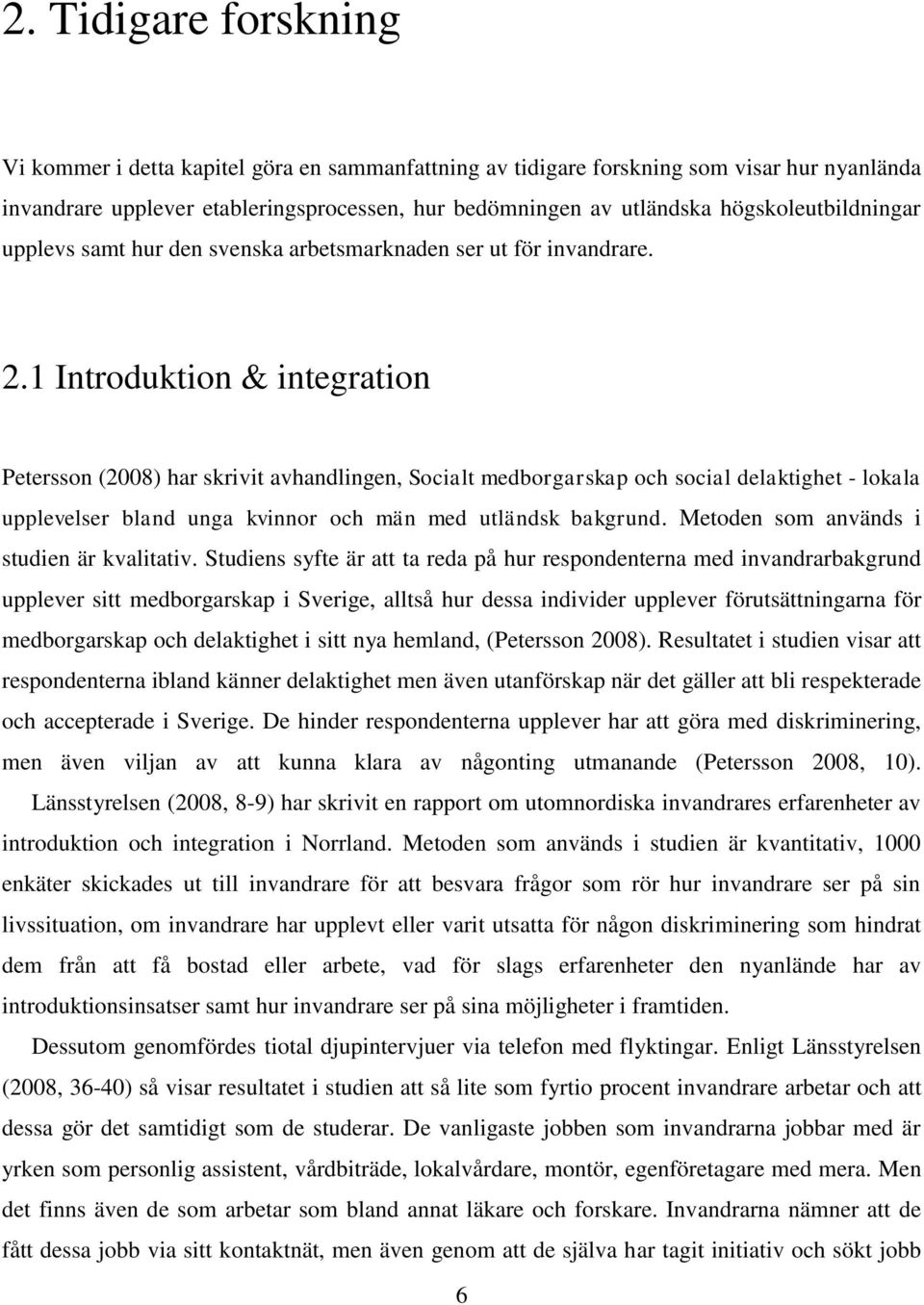 2. Tidigare forskning

Vi kommer i detta kapitel göra en sammanfattning av tidigare forskning som visar hur nyanlända invandrare upplever etableringsprocessen, hur bedömningen av utländska högskoleutbildningar upplevs samt hur den svenska arbetsmarknaden ser ut för invandrare.

2.1 Introduktion & integration

Petersson (2008) har skrivit avhandlingen, Socialt medborgarskap och social delaktighet - lokala upplevelser bland unga kvinnor och män med utländsk bakgrund. Metoden som används i studien är kvalitativ. Studiens syfte är att ta reda på hur respondenterna med invandrarbakgrund upplever sitt medborgarskap i Sverige, alltså hur dessa individer upplever förutsättningarna för medborgarskap och delaktighet i sitt nya hemland, (Petersson 2008). Resultatet i studien visar att respondenterna ibland känner delaktighet men även utanförskap när det gäller att bli respekterade och accepterade i Sverige. De hinder respondenterna upplever har att göra med diskriminering, men även viljan av att kunna klara av någonting utmanande (Petersson 2008, 10). Länsstyrelsen (2008, 8-9) har skrivit en rapport om utomnordiska invandrares erfarenheter av introduktion och integration i Norrland. Metoden som används i studien är kvantitativ, 1000 enkäter skickades ut till invandrare för att besvara frågor som rör hur invandrare ser på sin livssituation, om invandrare har upplevt eller varit utsatta för någon diskriminering som hindrat dem från att få bostad eller arbete, vad för slags erfarenheter den nyanlände har av introduktionsinsatser samt hur invandrare ser på sina möjligheter i framtiden.

Dessutom genomfördes tiotal djupintervjuer via telefon med flyktingar. Enligt Länsstyrelsen (2008, 36-40) så visar resultatet i studien att så lite som fyrtio procent invandrare arbetar och att dessa gör det samtidigt som de studerar. De vanligaste jobben som invandrarna jobbar med är yrken som personlig assistent, vårdbiträde, lokalvårdare, montör, egenföretagare med mera. Men det finns även de som arbetar som bland annat läkare och forskare. Invandrarna nämner att de fått dessa jobb via sitt kontaktnät, men även genom att de själva har tagit initiativ och sökt jobb

6